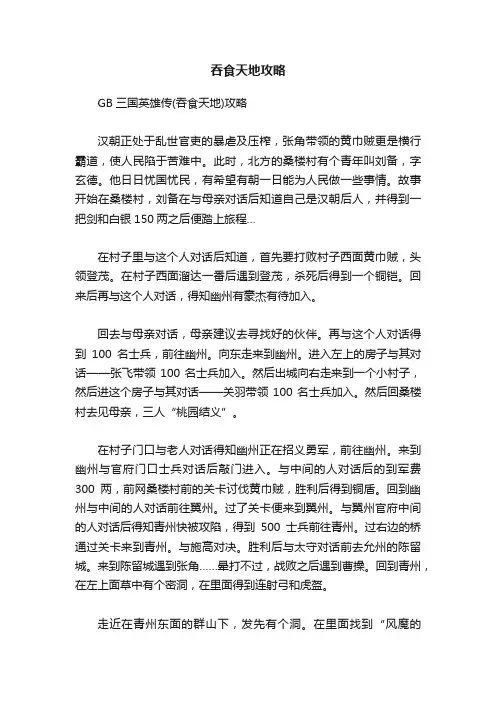 吞食天地攻略

GB 三国英雄传(吞食天地)攻略

汉朝正处于乱世官吏的暴虐及压榨，张角带领的黄巾贼更是横行霸道，使人民陷于苦难中。此时，北方的桑楼村有个青年叫刘备，字玄德。他日日忧国忧民，有希望有朝一日能为人民做一些事情。故事开始在桑楼村，刘备在与母亲对话后知道自己是汉朝后人，并得到一把剑和白银 150 两之后便踏上旅程...

在村子里与这个人对话后知道，首先要打败村子西面黄巾贼，头领登茂。在村子西面溜达一番后遇到登茂，杀死后得到一个铜铠。回来后再与这个人对话，得知幽州有豪杰有待加入。

回去与母亲对话，母亲建议去寻找好的伙伴。再与这个人对话得到 100 名士兵，前往幽州。向东走来到幽州。进入左上的房子与其对话——张飞带领 100 名士兵加入。然后出城向右走来到一个小村子，然后进这个房子与其对话——关羽带领 100 名士兵加入。然后回桑楼村去见母亲，三人“桃园结义”。

在村子门口与老人对话得知幽州正在招义勇军，前往幽州。来到幽州与官府门口士兵对话后敲门进入。与中间的人对话后的到军费 300 两，前网桑楼村前的关卡讨伐黄巾贼，胜利后得到铜盾。回到幽州与中间的人对话前往冀州。过了关卡便来到冀州。与冀州官府中间的人对话后得知青州快被攻陷，得到 500 士兵前往青州。过右边的桥通过关卡来到青州。与施高对决。胜利后与太守对话前去允州的陈留城。来到陈留城遇到张角......晕打不过，战败之后遇到曹操。回到青州，在左上面草中有个密洞，在里面得到连射弓和虎盔。

走近在青州东面的群山下，发先有个洞。在里面找到“风魔的